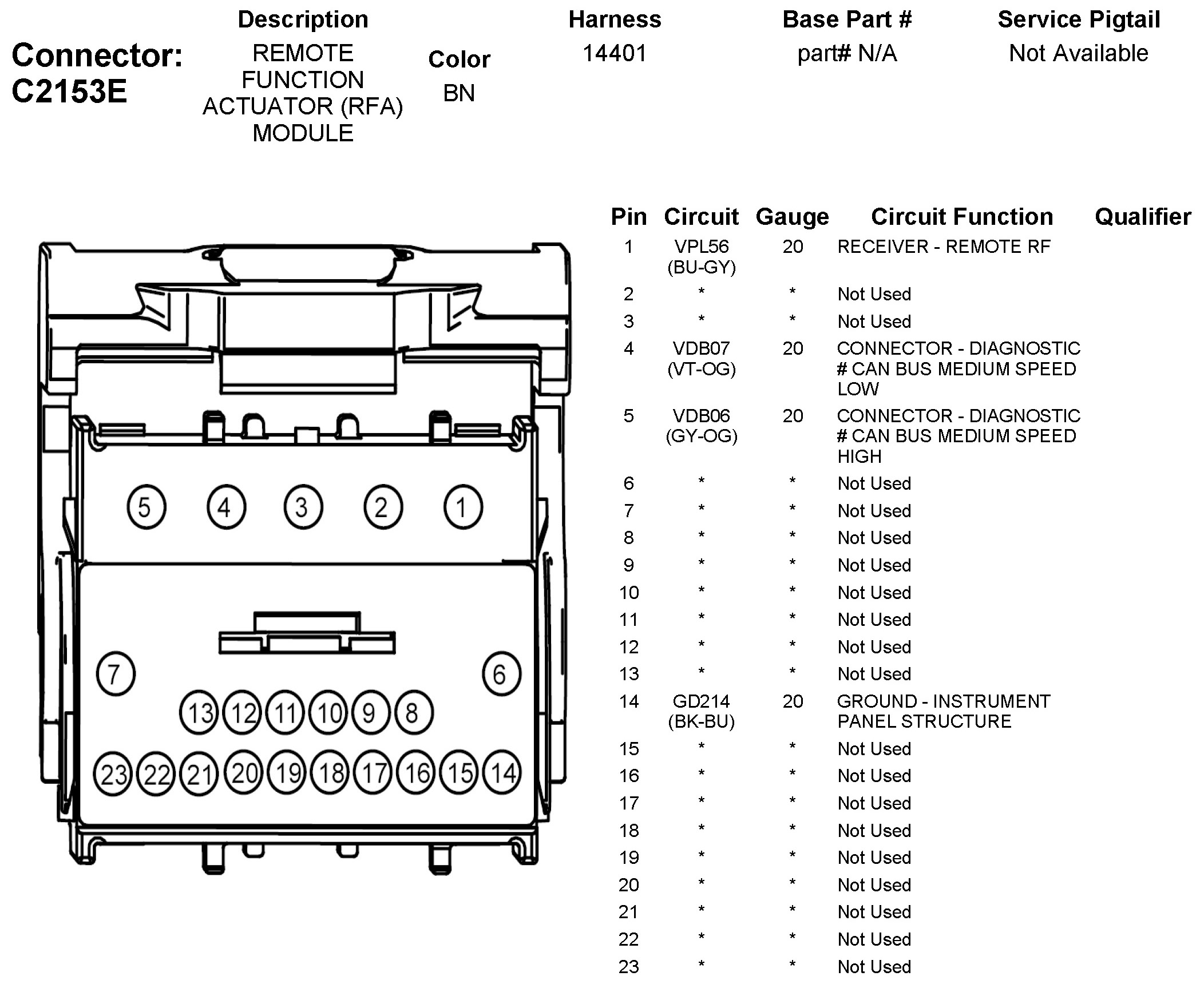 Connector: C2153E

| Description | Color | Harness | Base Part # | Service Pigtail |
|---|---|---|---|---|
| REMOTE FUNCTION ACTUATOR (RFA) MODULE | BN | 14401 | part# N/A | Not Available |

5 4 3 2 1

7 6

13 12 11 10 9 8

23 22 21 20 19 18 17 16 15 14

| Pin | Circuit | Gauge | Circuit Function | Qualifier |
|---|---|---|---|---|
| 1 | VPL56 (BU-GY) | 20 | RECEIVER - REMOTE RF | |
| 2 | * | * | Not Used | |
| 3 | * | * | Not Used | |
| 4 | VDB07 (VT-OG) | 20 | CONNECTOR - DIAGNOSTIC # CAN BUS MEDIUM SPEED LOW | |
| 5 | VDB06 (GY-OG) | 20 | CONNECTOR - DIAGNOSTIC # CAN BUS MEDIUM SPEED HIGH | |
| 6 | * | * | Not Used | |
| 7 | * | * | Not Used | |
| 8 | * | * | Not Used | |
| 9 | * | * | Not Used | |
| 10 | * | * | Not Used | |
| 11 | * | * | Not Used | |
| 12 | * | * | Not Used | |
| 13 | * | * | Not Used | |
| 14 | GD214 (BK-BU) | 20 | GROUND - INSTRUMENT PANEL STRUCTURE | |
| 15 | * | * | Not Used | |
| 16 | * | * | Not Used | |
| 17 | * | * | Not Used | |
| 18 | * | * | Not Used | |
| 19 | * | * | Not Used | |
| 20 | * | * | Not Used | |
| 21 | * | * | Not Used | |
| 22 | * | * | Not Used | |
| 23 | * | * | Not Used | |